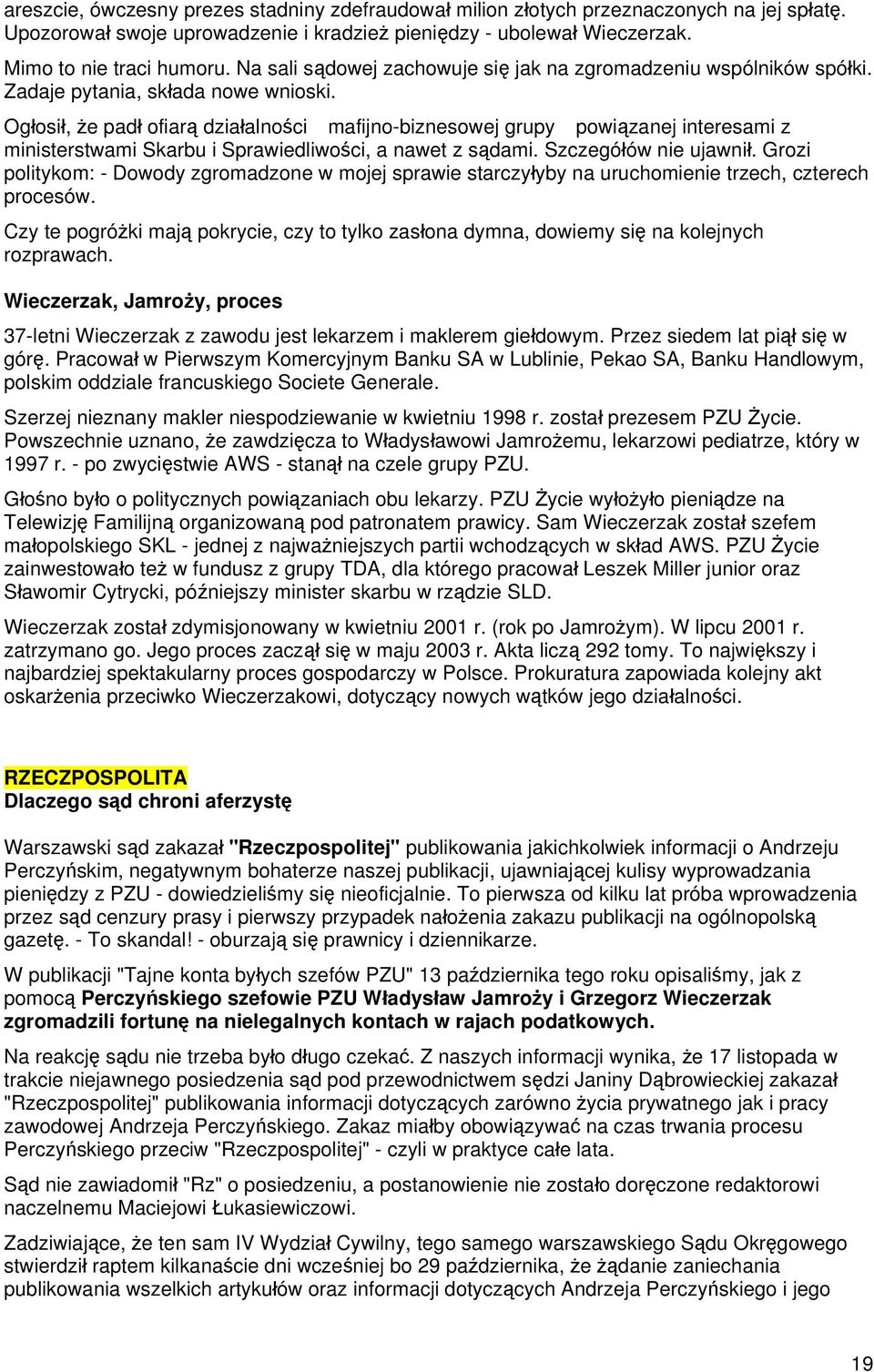 areszcie, ówczesny prezes stadniny zdefraudował milion złotych przeznaczonych na jej spłatę. Upozorował swoje uprowadzenie i kradzież pieniędzy - ubolewał Wieczerzak.

Mimo to nie traci humoru. Na sali sądowej zachowuje się jak na zgromadzeniu wspólników spółki. Zadaje pytania, składa nowe wnioski.

Ogłosił, że padł ofiarą działalności mafijno-biznesowej grupy powiązanej interesami z ministerstwami Skarbu i Sprawiedliwości, a nawet z sądami. Szczegółów nie ujawnił. Grozi politykom: - Dowody zgromadzone w mojej sprawie starczyłyby na uruchomienie trzech, czterech procesów.

Czy te pogróżki mają pokrycie, czy to tylko zasłona dymna, dowiemy się na kolejnych rozprawach.

Wieczerzak, Jamroży, proces

37-letni Wieczerzak z zawodu jest lekarzem i maklerem giełdowym. Przez siedem lat piął się w górę. Pracował w Pierwszym Komercyjnym Banku SA w Lublinie, Pekao SA, Banku Handlowym, polskim oddziale francuskiego Societe Generale.

Szerzej nieznany makler niespodziewanie w kwietniu 1998 r. został prezesem PZU Życie. Powszechnie uznano, że zawdzięcza to Władysławowi Jamrożemu, lekarzowi pediatrze, który w 1997 r. - po zwycięstwie AWS - stanął na czele grupy PZU.

Głośno było o politycznych powiązaniach obu lekarzy. PZU Życie wyłożyło pieniądze na Telewizję Familijną organizowaną pod patronatem prawicy. Sam Wieczerzak został szefem małopolskiego SKL - jednej z najważniejszych partii wchodzących w skład AWS. PZU Życie zainwestowało też w fundusz z grupy TDA, dla którego pracował Leszek Miller junior oraz Sławomir Cytrycki, późniejszy minister skarbu w rządzie SLD.

Wieczerzak został zdymisjonowany w kwietniu 2001 r. (rok po Jamrożym). W lipcu 2001 r. zatrzymano go. Jego proces zaczął się w maju 2003 r. Akta liczą 292 tomy. To największy i najbardziej spektakularny proces gospodarczy w Polsce. Prokuratura zapowiada kolejny akt oskarżenia przeciwko Wieczerzakowi, dotyczący nowych wątków jego działalności.

RZECZPOSPOLITA
Dlaczego sąd chroni aferzystę

Warszawski sąd zakazał "Rzeczpospolitej" publikowania jakichkolwiek informacji o Andrzeju Perczyńskim, negatywnym bohaterze naszej publikacji, ujawniającej kulisy wyprowadzania pieniędzy z PZU - dowiedzieliśmy się nieoficjalnie. To pierwsza od kilku lat próba wprowadzenia przez sąd cenzury prasy i pierwszy przypadek nałożenia zakazu publikacji na ogólnopolską gazetę. - To skandal! - oburzają się prawnicy i dziennikarze.

W publikacji "Tajne konta byłych szefów PZU" 13 października tego roku opisaliśmy, jak z pomocą Perczyńskiego szefowie PZU Władysław Jamroży i Grzegorz Wieczerzak zgromadzili fortunę na nielegalnych kontach w rajach podatkowych.

Na reakcję sądu nie trzeba było długo czekać. Z naszych informacji wynika, że 17 listopada w trakcie niejawnego posiedzenia sąd pod przewodnictwem sędzi Janiny Dąbrowieckiej zakazał "Rzeczpospolitej" publikowania informacji dotyczących zarówno życia prywatnego jak i pracy zawodowej Andrzeja Perczyńskiego. Zakaz miałby obowiązywać na czas trwania procesu Perczyńskiego przeciw "Rzeczpospolitej" - czyli w praktyce całe lata.

Sąd nie zawiadomił "Rz" o posiedzeniu, a postanowienie nie zostało doręczone redaktorowi naczelnemu Maciejowi Łukasiewiczowi.

Zadziwiające, że ten sam IV Wydział Cywilny, tego samego warszawskiego Sądu Okręgowego stwierdził raptem kilkanaście dni wcześniej bo 29 października, że żądanie zaniechania publikowania wszelkich artykułów oraz informacji dotyczących Andrzeja Perczyńskiego i jego

19